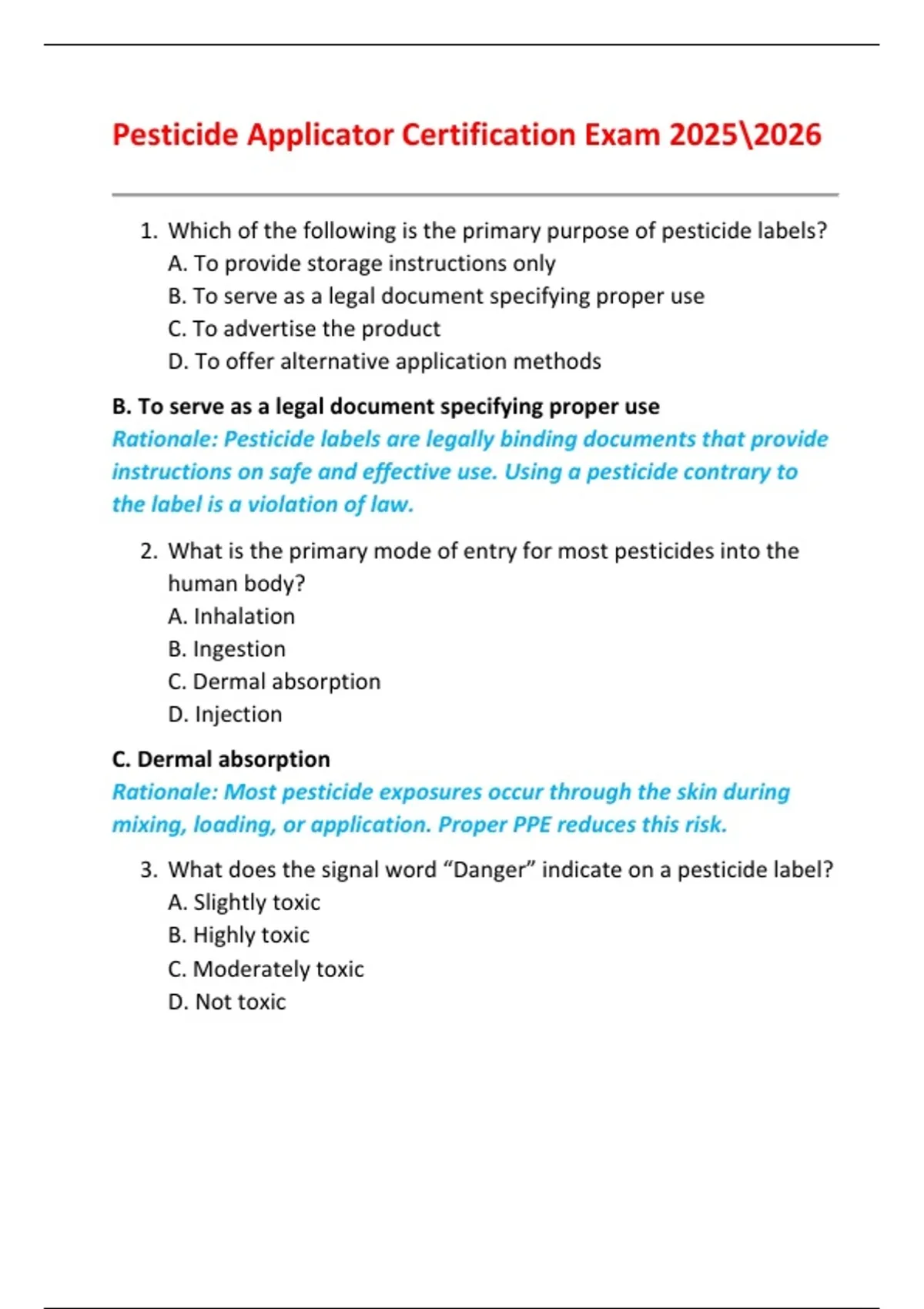 Pesticide Applicator Certification Exam 2025\2026

1. Which of the following is the primary purpose of pesticide labels?
A. To provide storage instructions only
B. To serve as a legal document specifying proper use
C. To advertise the product
D. To offer alternative application methods

B. To serve as a legal document specifying proper use
Rationale: Pesticide labels are legally binding documents that provide instructions on safe and effective use. Using a pesticide contrary to the label is a violation of law.

2. What is the primary mode of entry for most pesticides into the human body?
A. Inhalation
B. Ingestion
C. Dermal absorption
D. Injection

C. Dermal absorption
Rationale: Most pesticide exposures occur through the skin during mixing, loading, or application. Proper PPE reduces this risk.

3. What does the signal word “Danger” indicate on a pesticide label?
A. Slightly toxic
B. Highly toxic
C. Moderately toxic
D. Not toxic